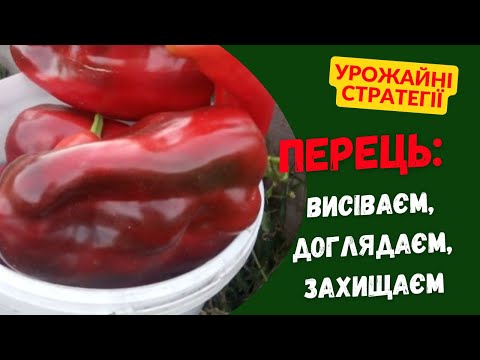 УРОЖАЙНІ СТРАТЕГІЇ

ПЕРЕЦЬ:

ВИСІВАЄМ, ДОГЛЯДАЄМ, ЗАХИЩАЄМ